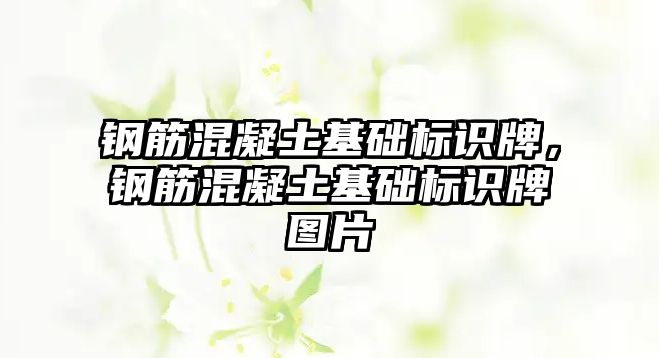 钢筋混凝土基础标识牌，钢筋混凝土基础标识牌图片